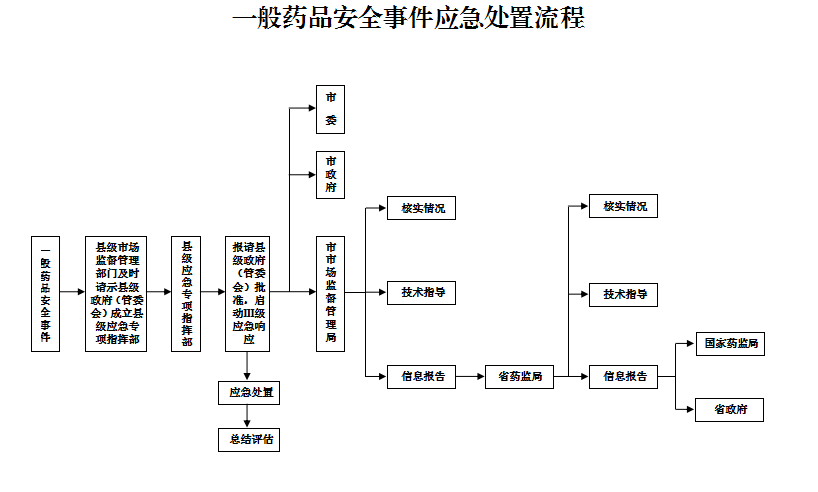 一般药品安全事件应急处置流程

一般药品安全事件

县级市场监督管理部门及时请示县级政府（管委会）成立县级应急专项指挥部

县级应急专项指挥部

报请县级政府（管委会）批准，启动III级应急响应

应急处置

总结评估

市委

市政府

市市场监督管理局

核实情况

技术指导

信息报告

省药监局

核实情况

技术指导

信息报告

国家药监局

省政府